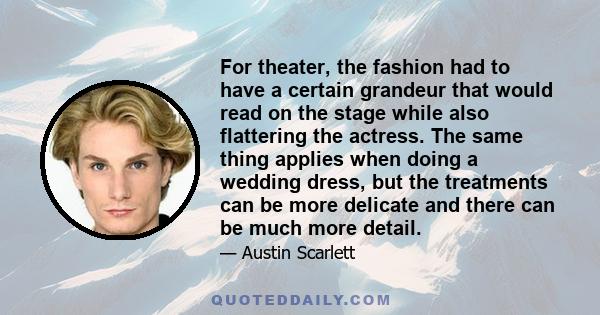 For theater, the fashion had to have a certain grandeur that would read on the stage while also flattering the actress. The same thing applies when doing a wedding dress, but the treatments can be more delicate and there can be much more detail.

— Austin Scarlett

QUOTEDDAILY.COM